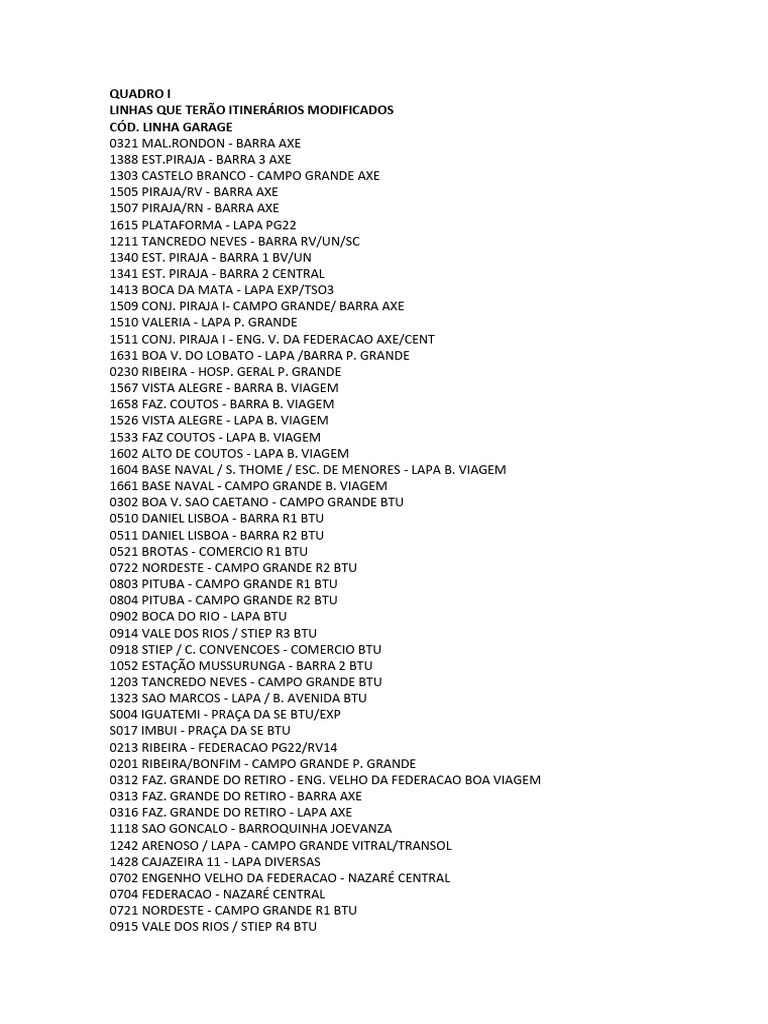 QUADRO I
LINHAS QUE TERÃO ITINERÁRIOS MODIFICADOS
CÓD. LINHA GARAGE
0321 MAL.RONDON - BARRA AXE
1388 EST.PIRAJA - BARRA 3 AXE
1303 CASTELO BRANCO - CAMPO GRANDE AXE
1505 PIRAJA/RV - BARRA AXE
1507 PIRAJA/RN - BARRA AXE
1615 PLATAFORMA - LAPA PG22
1211 TANCREDO NEVES - BARRA RV/UN/SC
1340 EST. PIRAJA - BARRA 1 BV/UN
1341 EST. PIRAJA - BARRA 2 CENTRAL
1413 BOCA DA MATA - LAPA EXP/TSO3
1509 CONJ. PIRAJA I- CAMPO GRANDE/ BARRA AXE
1510 VALERIA - LAPA P. GRANDE
1511 CONJ. PIRAJA I - ENG. V. DA FEDERACAO AXE/CENT
1631 BOA V. DO LOBATO - LAPA /BARRA P. GRANDE
0230 RIBEIRA - HOSP. GERAL P. GRANDE
1567 VISTA ALEGRE - BARRA B. VIAGEM
1658 FAZ. COUTOS - BARRA B. VIAGEM
1526 VISTA ALEGRE - LAPA B. VIAGEM
1533 FAZ COUTOS - LAPA B. VIAGEM
1602 ALTO DE COUTOS - LAPA B. VIAGEM
1604 BASE NAVAL / S. THOME / ESC. DE MENORES - LAPA B. VIAGEM
1661 BASE NAVAL - CAMPO GRANDE B. VIAGEM
0302 BOA V. SAO CAETANO - CAMPO GRANDE BTU
0510 DANIEL LISBOA - BARRA R1 BTU
0511 DANIEL LISBOA - BARRA R2 BTU
0521 BROTAS - COMERCIO R1 BTU
0722 NORDESTE - CAMPO GRANDE R2 BTU
0803 PITUBA - CAMPO GRANDE R1 BTU
0804 PITUBA - CAMPO GRANDE R2 BTU
0902 BOCA DO RIO - LAPA BTU
0914 VALE DOS RIOS / STIEP R3 BTU
0918 STIEP / C. CONVENCOES - COMERCIO BTU
1052 ESTAÇÃO MUSSURUNGA - BARRA 2 BTU
1203 TANCREDO NEVES - CAMPO GRANDE BTU
1323 SAO MARCOS - LAPA / B. AVENIDA BTU
S004 IGUATEMI - PRAÇA DA SE BTU/EXP
S017 IMBUI - PRAÇA DA SE BTU
0213 RIBEIRA - FEDERACAO PG22/RV14
0201 RIBEIRA/BONFIM - CAMPO GRANDE P. GRANDE
0312 FAZ. GRANDE DO RETIRO - ENG. VELHO DA FEDERACAO BOA VIAGEM
0313 FAZ. GRANDE DO RETIRO - BARRA AXE
0316 FAZ. GRANDE DO RETIRO - LAPA AXE
1118 SAO GONCALO - BARROQUINHA JOEVANZA
1242 ARENOSO / LAPA - CAMPO GRANDE VITRAL/TRANSOL
1428 CAJAZEIRA 11 - LAPA DIVERSAS
0702 ENGENHO VELHO DA FEDERACAO - NAZARÉ CENTRAL
0704 FEDERACAO - NAZARÉ CENTRAL
0721 NORDESTE - CAMPO GRANDE R1 BTU
0915 VALE DOS RIOS / STIEP R4 BTU